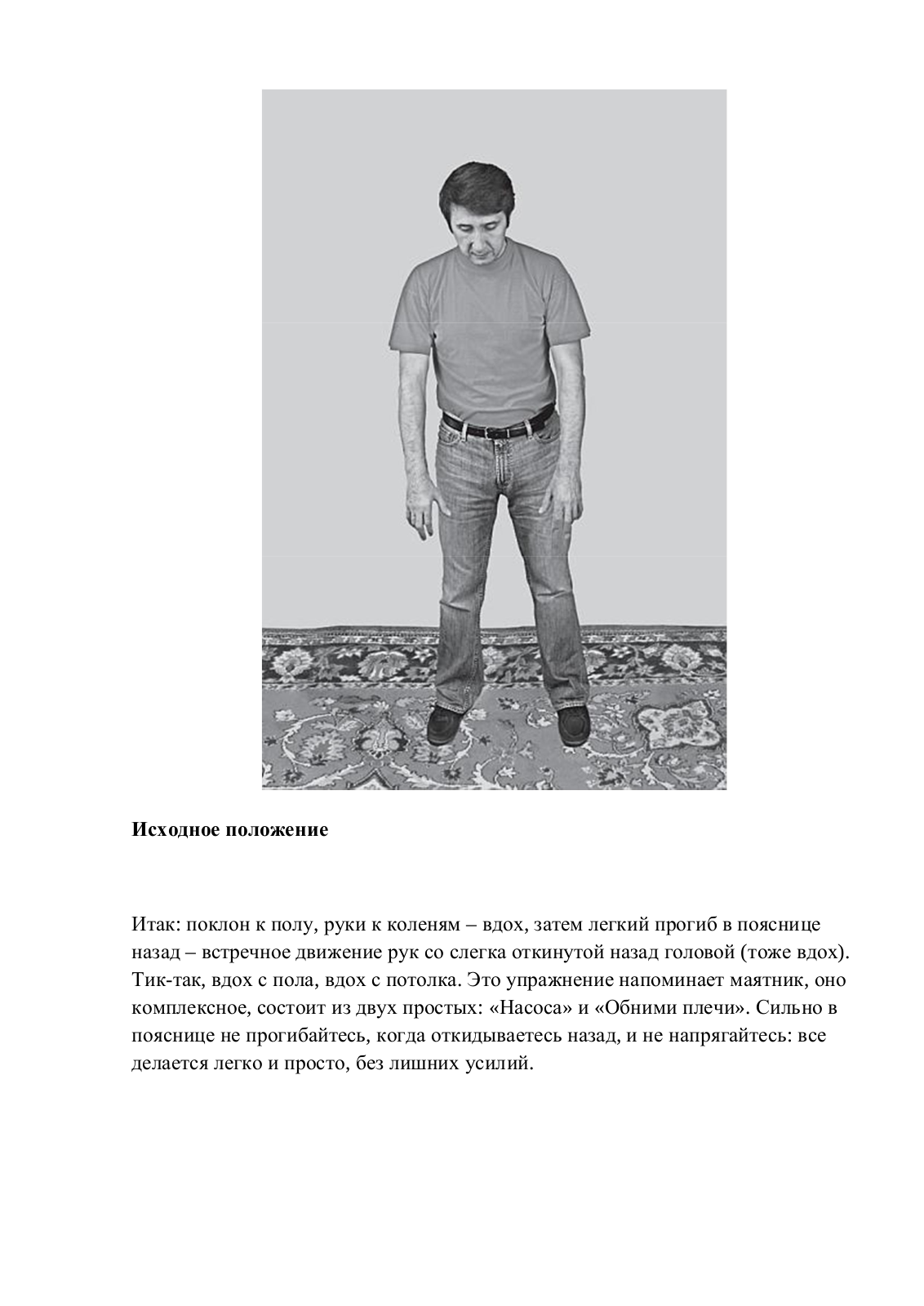 **Исходное положение**

Итак: поклон к полу, руки к коленям – вдох, затем легкий прогиб в пояснице назад – встречное движение рук со слегка откинутой назад головой (тоже вдох). Тик-так, вдох с пола, вдох с потолка. Это упражнение напоминает маятник, оно комплексное, состоит из двух простых: «Насоса» и «Обними плечи». Сильно в пояснице не прогибайтесь, когда откидываетесь назад, и не напрягайтесь: все делается легко и просто, без лишних усилий.